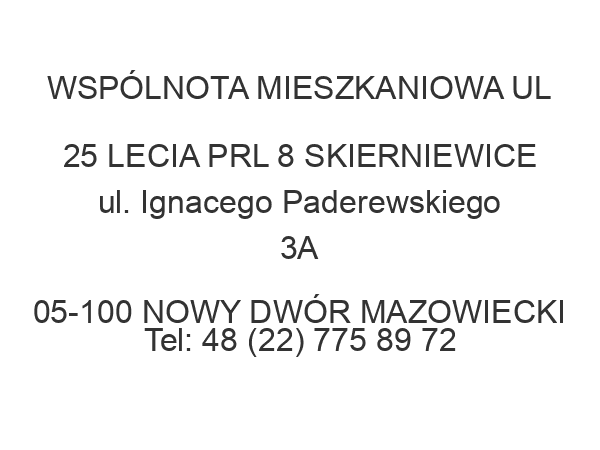 WSPÓLNOTA MIESZKANIOWA UL

25 LECIA PRL 8 SKIERNIEWICE
ul. Ignacego Paderewskiego
3A

05-100 NOWY DWÓR MAZOWIECKI
Tel: 48 (22) 775 89 72